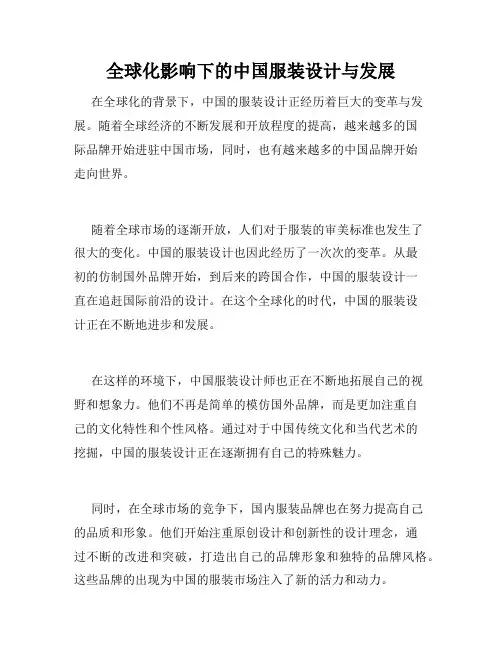 全球化影响下的中国服装设计与发展

在全球化的背景下，中国的服装设计正经历着巨大的变革与发展。随着全球经济的不断发展和开放程度的提高，越来越多的国际品牌开始进驻中国市场，同时，也有越来越多的中国品牌开始走向世界。

随着全球市场的逐渐开放，人们对于服装的审美标准也发生了很大的变化。中国的服装设计也因此经历了一次次的变革。从最初的仿制国外品牌开始，到后来的跨国合作，中国的服装设计一直在追赶国际前沿的设计。在这个全球化的时代，中国的服装设计正在不断地进步和发展。

在这样的环境下，中国服装设计师也正在不断地拓展自己的视野和想象力。他们不再是简单的模仿国外品牌，而是更加注重自己的文化特性和个性风格。通过对于中国传统文化和当代艺术的挖掘，中国的服装设计正在逐渐拥有自己的特殊魅力。

同时，在全球市场的竞争下，国内服装品牌也在努力提高自己的品质和形象。他们开始注重原创设计和创新性的设计理念，通过不断的改进和突破，打造出自己的品牌形象和独特的品牌风格。这些品牌的出现为中国的服装市场注入了新的活力和动力。